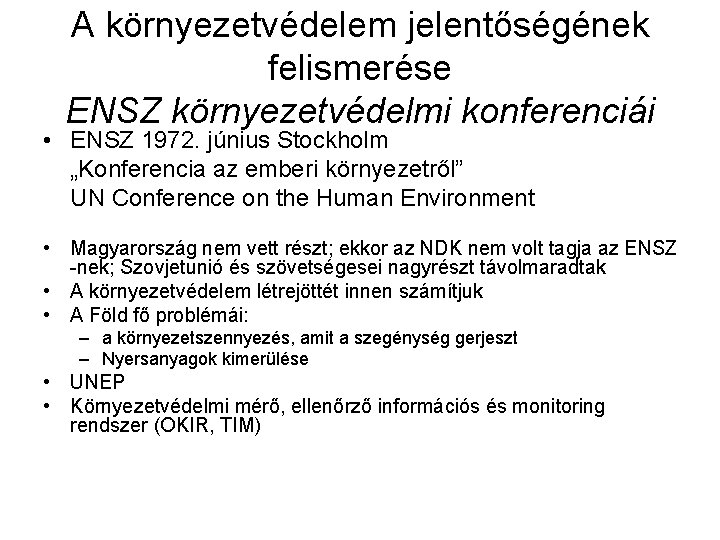 A környezetvédelem jelentőségének felismerése
ENSZ környezetvédelmi konferenciái

• ENSZ 1972. június Stockholm
„Konferencia az emberi környezetről"
UN Conference on the Human Environment

• Magyarország nem vett részt; ekkor az NDK nem volt tagja az ENSZ -nek; Szovjetunió és szövetségesei nagyrészt távolmaradtak
• A környezetvédelem létrejöttét innen számítjuk
• A Föld fő problémái:
– a környezetszennyezés, amit a szegénység gerjeszt
– Nyersanyagok kimerülése
• UNEP
• Környezetvédelmi mérő, ellenőrző információs és monitoring rendszer (OKIR, TIM)